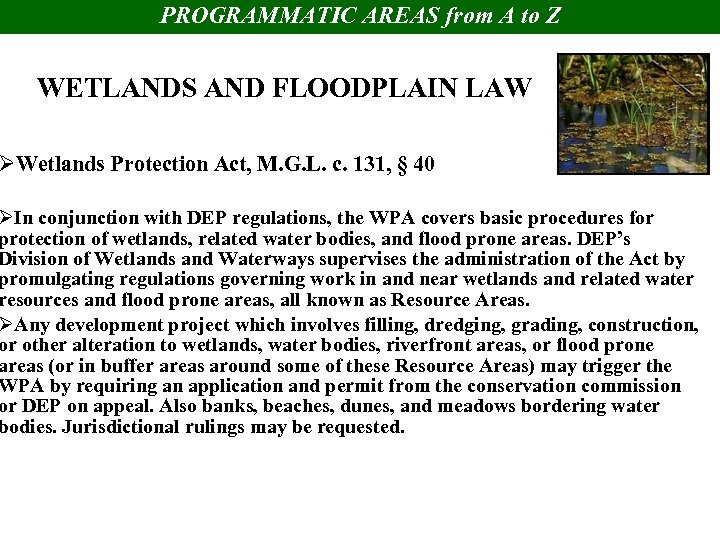 PROGRAMMATIC AREAS from A to Z

WETLANDS AND FLOODPLAIN LAW

➢Wetlands Protection Act, M.G.L. c. 131, § 40

➢In conjunction with DEP regulations, the WPA covers basic procedures for protection of wetlands, related water bodies, and flood prone areas. DEP's Division of Wetlands and Waterways supervises the administration of the Act by promulgating regulations governing work in and near wetlands and related water resources and flood prone areas, all known as Resource Areas.

➢Any development project which involves filling, dredging, grading, construction, or other alteration to wetlands, water bodies, riverfront areas, or flood prone areas (or in buffer areas around some of these Resource Areas) may trigger the WPA by requiring an application and permit from the conservation commission or DEP on appeal. Also banks, beaches, dunes, and meadows bordering water bodies. Jurisdictional rulings may be requested.